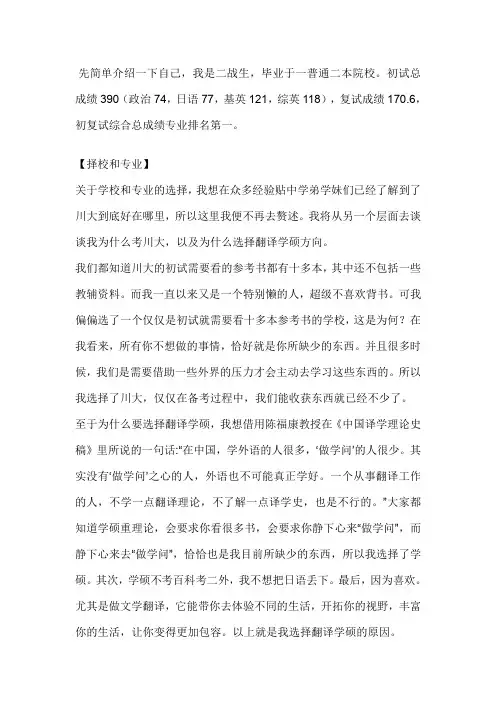 先简单介绍一下自己，我是二战生，毕业于一普通二本院校。初试总成绩 390（政治 74，日语 77，基英 121，综英 118），复试成绩 170.6，初复试综合总成绩专业排名第一。

【择校和专业】

关于学校和专业的选择，我想在众多经验贴中学弟学妹们已经了解到了川大到底好在哪里，所以这里我便不再去赘述。我将从另一个层面去谈谈我为什么考川大，以及为什么选择翻译学硕方向。

我们都知道川大的初试需要看的参考书都有十多本，其中还不包括一些教辅资料。而我一直以来又是一个特别懒的人，超级不喜欢背书。可我偏偏选了一个仅仅是初试就需要看十多本参考书的学校，这是为何？在我看来，所有你不想做的事情，恰好就是你所缺少的东西。并且很多时候，我们是需要借助一些外界的压力才会主动去学习这些东西的。所以我选择了川大，仅仅在备考过程中，我们能收获东西就已经不少了。

至于为什么要选择翻译学硕，我想借用陈福康教授在《中国译学理论史稿》里所说的一句话："在中国，学外语的人很多，'做学问'的人很少。其实没有'做学问'之心的人，外语也不可能真正学好。一个从事翻译工作的人，不学一点翻译理论，不了解一点译学史，也是不行的。"大家都知道学硕重理论，会要求你看很多书，会要求你静下心来"做学问"，而静下心来去"做学问"，恰恰也是我目前所缺少的东西，所以我选择了学硕。其次，学硕不考百科考二外，我不想把日语丢下。最后，因为喜欢。尤其是做文学翻译，它能带你去体验不同的生活，开拓你的视野，丰富你的生活，让你变得更加包容。以上就是我选择翻译学硕的原因。